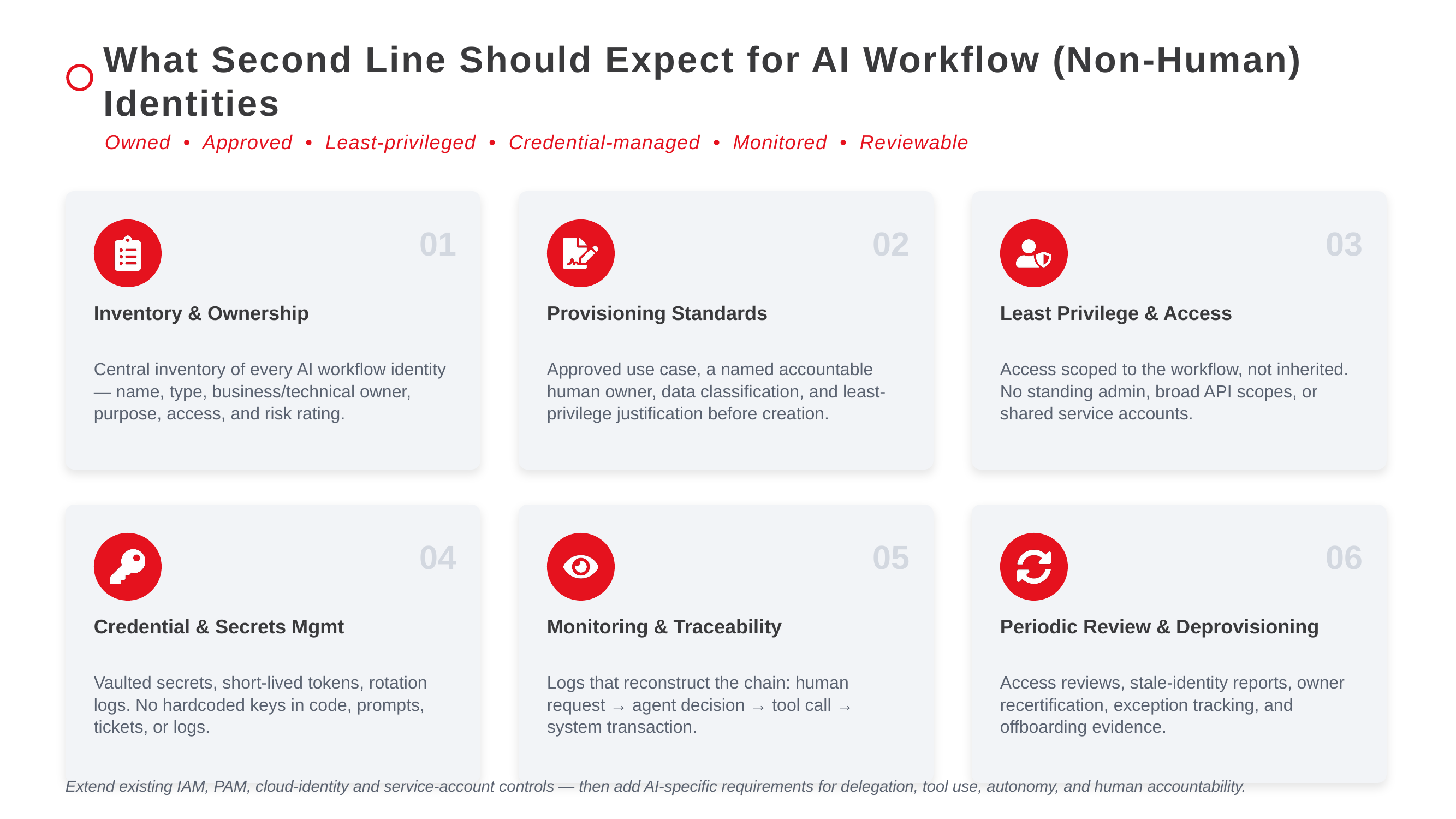 What Second Line Should Expect for AI Workflow (Non-Human) Identities

Owned • Approved • Least-privileged • Credential-managed • Monitored • Reviewable

01

Inventory & Ownership

Central inventory of every AI workflow identity — name, type, business/technical owner, purpose, access, and risk rating.

02

Provisioning Standards

Approved use case, a named accountable human owner, data classification, and least-privilege justification before creation.

03

Least Privilege & Access

Access scoped to the workflow, not inherited. No standing admin, broad API scopes, or shared service accounts.

04

Credential & Secrets Mgmt

Vaulted secrets, short-lived tokens, rotation logs. No hardcoded keys in code, prompts, tickets, or logs.

05

Monitoring & Traceability

Logs that reconstruct the chain: human request → agent decision → tool call → system transaction.

06

Periodic Review & Deprovisioning

Access reviews, stale-identity reports, owner recertification, exception tracking, and offboarding evidence.

Extend existing IAM, PAM, cloud-identity and service-account controls — then add AI-specific requirements for delegation, tool use, autonomy, and human accountability.